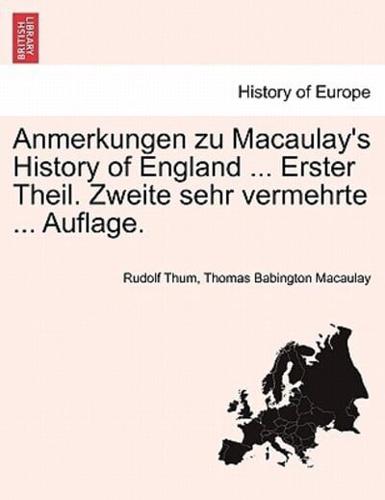 BRITISH LIBRARY

History of Europe

Anmerkungen zu Macaulay's History of England ... Erster Theil. Zweite sehr vermehrte ... Auflage.

Rudolf Thum, Thomas Babington Macaulay